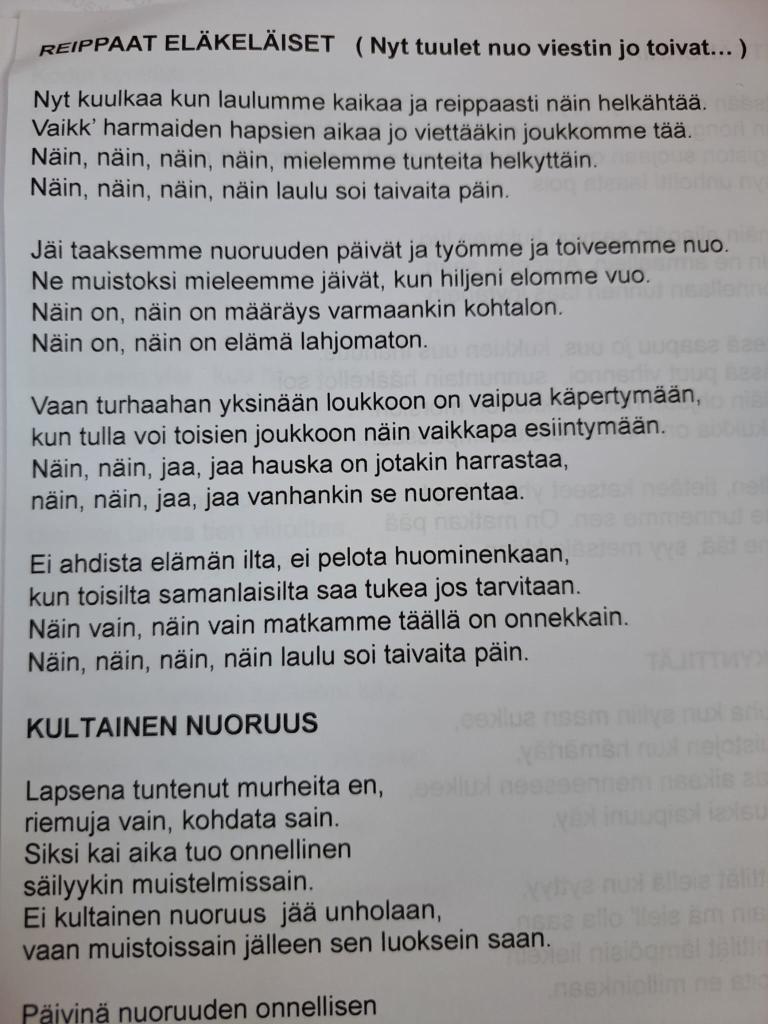 REIPPAAT ELÄKELÄISET ( Nyt tuulet nuo viestin jo toivat... )

Nyt kuulkaa kun laulumme kaikaa ja reippaasti näin helkähtää.
Vaikk' harmaiden hapsien aikaa jo viettääkin joukkomme tää.
Näin, näin, näin, näin, mielemme tunteita helkyttäin.
Näin, näin, näin, näin laulu soi taivaita päin.

Jäi taaksemme nuoruuden päivät ja työmme ja toiveemme nuo.
Ne muistoksi mieleemme jäivät, kun hiljeni elomme vuo.
Näin on, näin on määräys varmaankin kohtalon.
Näin on, näin on elämä lahjomaton.

Vaan turhaahan yksinään loukkoon on vaipua käpertymään,
kun tulla voi toisien joukkoon näin vaikkapa esiintymään.
Näin, näin, jaa, jaa hauska on jotakin harrastaa,
näin, näin, jaa, jaa vanhankin se nuorentaa.

Ei ahdista elämän ilta, ei pelota huominenkaan,
kun toisilta samanlaisilta saa tukea jos tarvitaan.
Näin vain, näin vain matkamme täällä on onnekkain.
Näin, näin, näin, näin laulu soi taivaita päin.

KULTAINEN NUORUUS

Lapsena tuntenut murheita en,
riemuja vain, kohdata sain.
Siksi kai aika tuo onnellinen
säilyykin muistelmissain.
Ei kultainen nuoruus jää unholaan,
vaan muistoissain jälleen sen luoksein saan.

Päivinä nuoruuden onnellisen